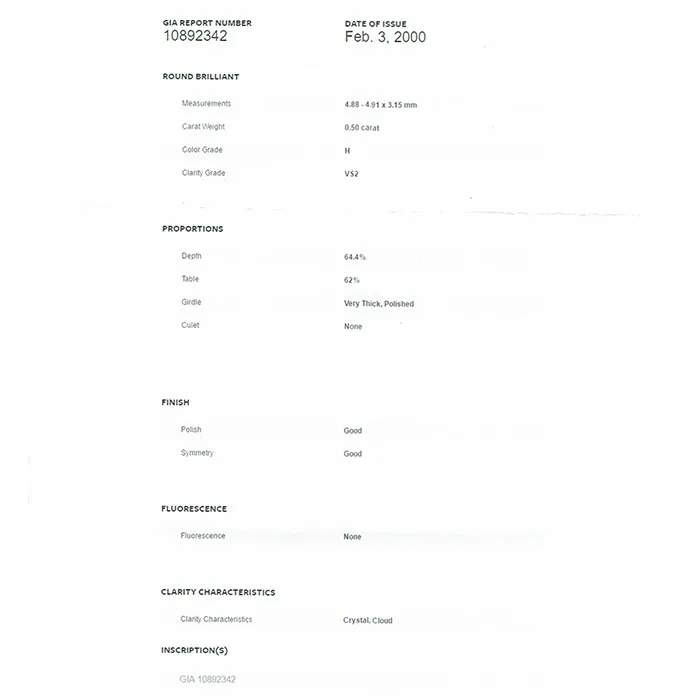 GIA REPORT NUMBER
10892342

DATE OF ISSUE
Feb. 3, 2000

ROUND BRILLIANT

Measurements 4.88 - 4.91 x 3.15 mm
Carat Weight 0.50 carat
Color Grade H
Clarity Grade VS2

PROPORTIONS

Depth 64.4%
Table 62%
Girdle Very Thick, Polished
Culet None

FINISH

Polish Good
Symmetry Good

FLUORESCENCE

Fluorescence None

CLARITY CHARACTERISTICS

Clarity Characteristics Crystal, Cloud

INSCRIPTION(S)

GIA 10892342